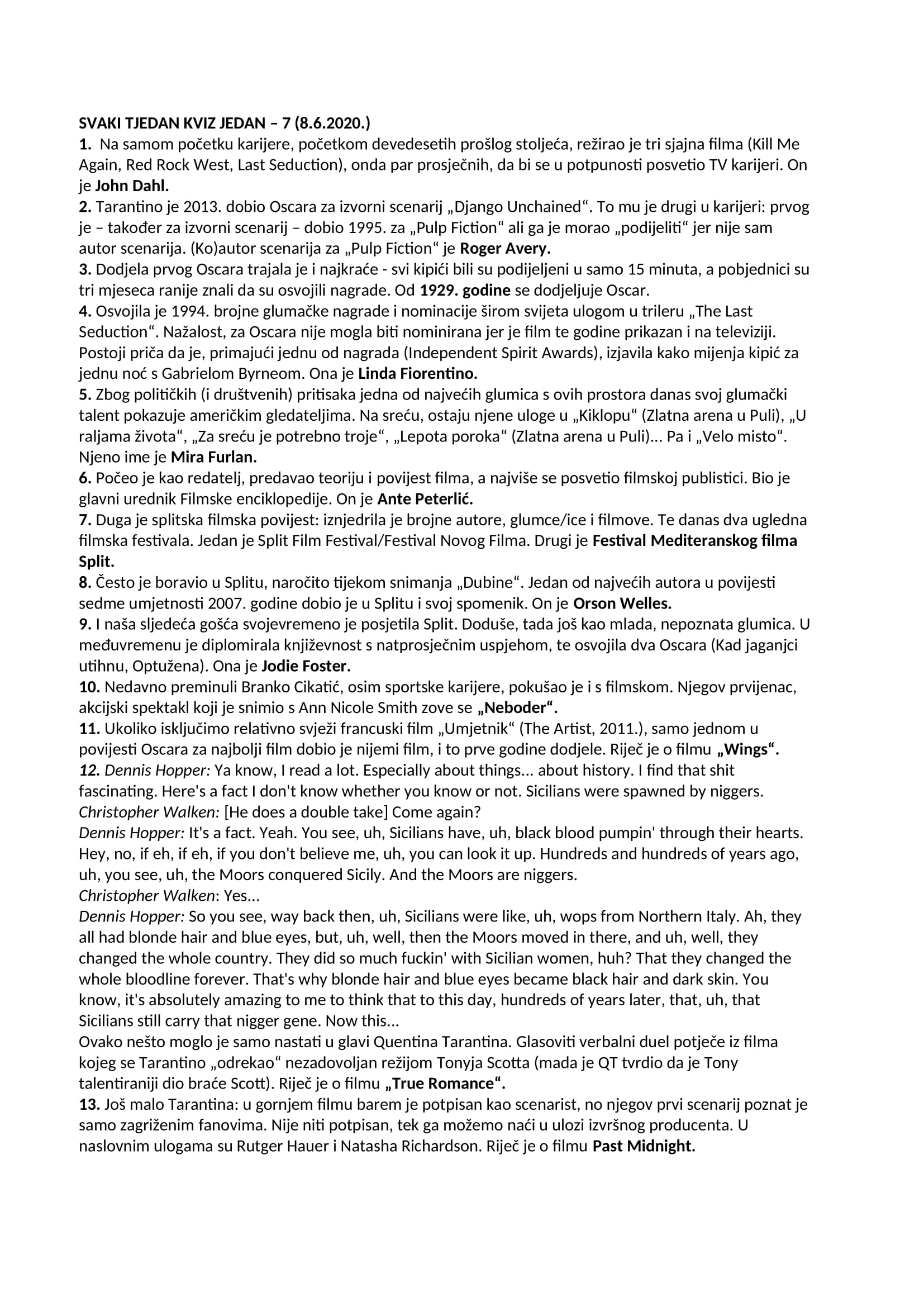 SVAKI TJEDAN KVIZ JEDAN – 7 (8.6.2020.)
1. Na samom početku karijere, početkom devedesetih prošlog stoljeća, režirao je tri sjajna filma (Kill Me Again, Red Rock West, Last Seduction), onda par prosječnih, da bi se u potpunosti posvetio TV karijeri. On je John Dahl.
2. Tarantino je 2013. dobio Oscara za izvorni scenarij „Django Unchained“. To mu je drugi u karijeri: prvog je – također za izvorni scenarij – dobio 1995. za „Pulp Fiction“ ali ga je morao „podijeliti“ jer nije sam autor scenarija. (Ko)autor scenarija za „Pulp Fiction“ je Roger Avery.
3. Dodjela prvog Oscara trajala je i najkraće - svi kipići bili su podijeljeni u samo 15 minuta, a pobjednici su tri mjeseca ranije znali da su osvojili nagrade. Od 1929. godine se dodjeljuje Oscar.
4. Osvojila je 1994. brojne glumačke nagrade i nominacije širom svijeta ulogom u trileru „The Last Seduction“. Nažalost, za Oscara nije mogla biti nominirana jer je film te godine prikazan i na televiziji. Postoji priča da je, primajući jednu od nagrada (Independent Spirit Awards), izjavila kako mijenja kipić za jednu noć s Gabrielom Byrneom. Ona je Linda Fiorentino.
5. Zbog političkih (i društvenih) pritisaka jedna od najvećih glumica s ovih prostora danas svoj glumački talent pokazuje američkim gledateljima. Na sreću, ostaju njene uloge u „Kiklopu“ (Zlatna arena u Puli), „U raljama života“, „Za sreću je potrebno troje“, „Lepota poroka“ (Zlatna arena u Puli)... Pa i „Velo misto“. Njeno ime je Mira Furlan.
6. Počeo je kao redatelj, predavao teoriju i povijest filma, a najviše se posvetio filmskoj publistici. Bio je glavni urednik Filmske enciklopedije. On je Ante Peterlić.
7. Duga je splitska filmska povijest: iznjedrila je brojne autore, glumce/ice i filmove. Te danas dva ugledna filmska festivala. Jedan je Split Film Festival/Festival Novog Filma. Drugi je Festival Mediteranskog filma Split.
8. Često je boravio u Splitu, naročito tijekom snimanja „Dubine“. Jedan od najvećih autora u povijesti sedme umjetnosti 2007. godine dobio je u Splitu i svoj spomenik. On je Orson Welles.
9. I naša sljedeća gošća svojevremeno je posjetila Split. Doduše, tada još kao mlada, nepoznata glumica. U međuvremenu je diplomirala književnost s natprosječnim uspjehom, te osvojila dva Oscara (Kad jaganjci utihnu, Optužena). Ona je Jodie Foster.
10. Nedavno preminuli Branko Cikatić, osim sportske karijere, pokušao je i s filmskom. Njegov prvijenac, akcijski spektakl koji je snimio s Ann Nicole Smith zove se „Neboder“.
11. Ukoliko isključimo relativno svježi francuski film „Umjetnik“ (The Artist, 2011.), samo jednom u povijesti Oscara za najbolji film dobio je nijemi film, i to prve godine dodjele. Riječ je o filmu „Wings“.
12. Dennis Hopper: Ya know, I read a lot. Especially about things... about history. I find that shit fascinating. Here's a fact I don't know whether you know or not. Sicilians were spawned by niggers.
Christopher Walken: [He does a double take] Come again?
Dennis Hopper: It's a fact. Yeah. You see, uh, Sicilians have, uh, black blood pumpin' through their hearts. Hey, no, if eh, if eh, if you don't believe me, uh, you can look it up. Hundreds and hundreds of years ago, uh, you see, uh, the Moors conquered Sicily. And the Moors are niggers.
Christopher Walken: Yes...
Dennis Hopper: So you see, way back then, uh, Sicilians were like, uh, wops from Northern Italy. Ah, they all had blonde hair and blue eyes, but, uh, well, then the Moors moved in there, and uh, well, they changed the whole country. They did so much fuckin' with Sicilian women, huh? That they changed the whole bloodline forever. That's why blonde hair and blue eyes became black hair and dark skin. You know, it's absolutely amazing to me to think that to this day, hundreds of years later, that, uh, that Sicilians still carry that nigger gene. Now this...
Ovako nešto moglo je samo nastati u glavi Quentina Tarantina. Glasoviti verbalni duel potječe iz filma kojeg se Tarantino „odrekao“ nezadovoljan režijom Tonyja Scotta (mada je QT tvrdio da je Tony talentiraniji dio braće Scott). Riječ je o filmu „True Romance“.
13. Još malo Tarantina: u gornjem filmu barem je potpisan kao scenarist, no njegov prvi scenarij poznat je samo zagriženim fanovima. Nije niti potpisan, tek ga možemo naći u ulozi izvršnog producenta. U naslovnim ulogama su Rutger Hauer i Natasha Richardson. Riječ je o filmu Past Midnight.